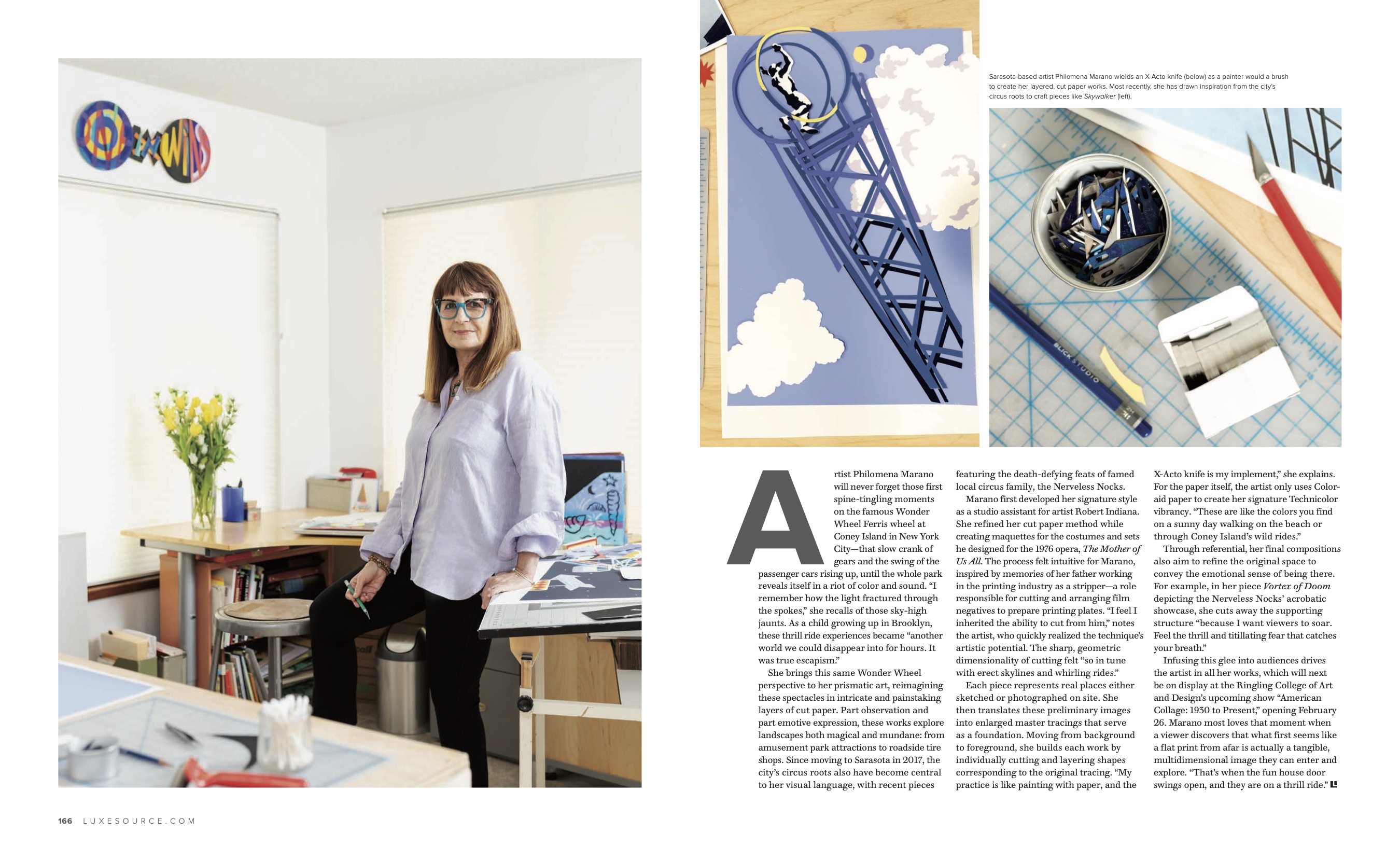 Sarasota-based artist Philomena Marano wields an X-Acto knife (below) as a painter would a brush to create her layered, cut paper works. Most recently, she has drawn inspiration from the city's circus roots to craft pieces like Skywalker (left).

BLICK STUDIO

Artist Philomena Marano will never forget those first spine-tingling moments on the famous Wonder Wheel Ferris wheel at Coney Island in New York City—that slow crank of gears and the swing of the passenger cars rising up, until the whole park reveals itself in a riot of color and sound. "I remember how the light fractured through the spokes," she recalls of those sky-high jaunts. As a child growing up in Brooklyn, these thrill ride experiences became "another world we could disappear into for hours. It was true escapism."

She brings this same Wonder Wheel perspective to her prismatic art, reimagining these spectacles in intricate and painstaking layers of cut paper. Part observation and part emotive expression, these works explore landscapes both magical and mundane: from amusement park attractions to roadside tire shops. Since moving to Sarasota in 2017, the city's circus roots also have become central to her visual language, with recent pieces featuring the death-defying feats of famed local circus family, the Nerveless Nocks.

Marano first developed her signature style as a studio assistant for artist Robert Indiana. She refined her cut paper method while creating maquettes for the costumes and sets he designed for the 1976 opera, The Mother of Us All. The process felt intuitive for Marano, inspired by memories of her father working in the printing industry as a stripper—a role responsible for cutting and arranging film negatives to prepare printing plates. "I feel I inherited the ability to cut from him," notes the artist, who quickly realized the technique's artistic potential. The sharp, geometric dimensionality of cutting felt "so in tune with erect skylines and whirling rides."

Each piece represents real places either sketched or photographed on site. She then translates these preliminary images into enlarged master tracings that serve as a foundation. Moving from background to foreground, she builds each work by individually cutting and layering shapes corresponding to the original tracing. "My practice is like painting with paper, and the X-Acto knife is my implement," she explains. For the paper itself, the artist only uses Color-aid paper to create her signature Technicolor vibrancy. "These are like the colors you find on a sunny day walking on the beach or through Coney Island's wild rides."

Through referential, her final compositions also aim to refine the original space to convey the emotional sense of being there. For example, in her piece Vortex of Doom depicting the Nerveless Nocks' acrobatic showcase, she cuts away the supporting structure "because I want viewers to soar. Feel the thrill and titillating fear that catches your breath."

Infusing this glee into audiences drives the artist in all her works, which will next be on display at the Ringling College of Art and Design's upcoming show "American Collage: 1930 to Present," opening February 26. Marano most loves that moment when a viewer discovers that what first seems like a flat print from afar is actually a tangible, multidimensional image they can enter and explore. "That's when the fun house door swings open, and they are on a thrill ride." L

166 LUXESOURCE.COM